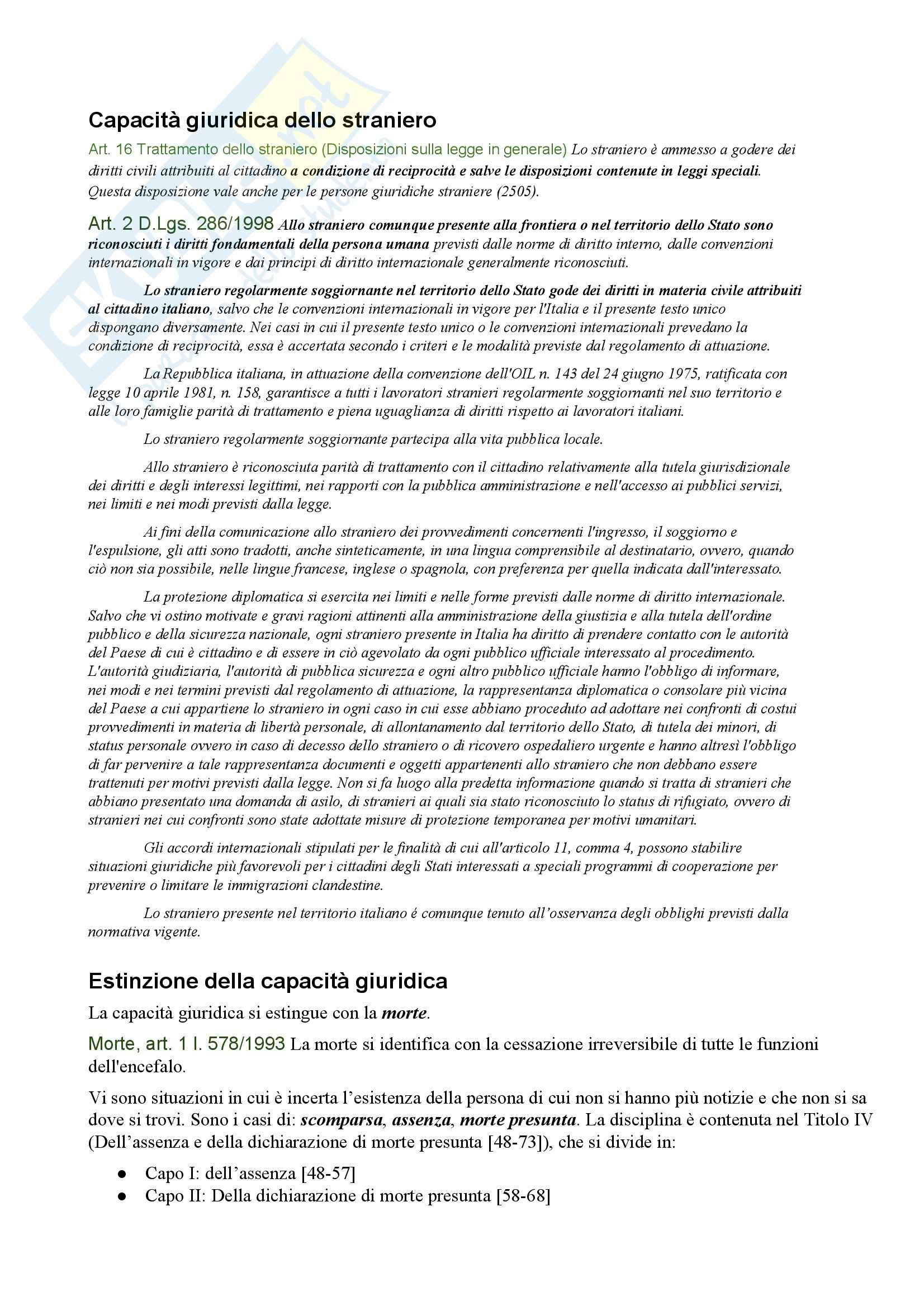 Capacità giuridica dello straniero

Art. 16 Trattamento dello straniero (Disposizioni sulla legge in generale) Lo straniero è ammesso a godere dei diritti civili attribuiti al cittadino a condizione di reciprocità e salve le disposizioni contenute in leggi speciali. Questa disposizione vale anche per le persone giuridiche straniere (2505).

Art. 2 D.Lgs. 286/1998 Allo straniero comunque presente alla frontiera o nel territorio dello Stato sono riconosciuti i diritti fondamentali della persona umana previsti dalle norme di diritto interno, dalle convenzioni internazionali in vigore e dai principi di diritto internazionale generalmente riconosciuti.

Lo straniero regolarmente soggiornante nel territorio dello Stato gode dei diritti in materia civile attribuiti al cittadino italiano, salvo che le convenzioni internazionali in vigore per l'Italia e il presente testo unico dispongano diversamente. Nei casi in cui il presente testo unico o le convenzioni internazionali prevedano la condizione di reciprocità, essa è accertata secondo i criteri e le modalità previste dal regolamento di attuazione.

La Repubblica italiana, in attuazione della convenzione dell'OIL n. 143 del 24 giugno 1975, ratificata con legge 10 aprile 1981, n. 158, garantisce a tutti i lavoratori stranieri regolarmente soggiornanti nel suo territorio e alle loro famiglie parità di trattamento e piena uguaglianza di diritti rispetto ai lavoratori italiani.

Lo straniero regolarmente soggiornante partecipa alla vita pubblica locale.

Allo straniero è riconosciuta parità di trattamento con il cittadino relativamente alla tutela giurisdizionale dei diritti e degli interessi legittimi, nei rapporti con la pubblica amministrazione e nell'accesso ai pubblici servizi, nei limiti e nei modi previsti dalla legge.

Ai fini della comunicazione allo straniero dei provvedimenti concernenti l'ingresso, il soggiorno e l'espulsione, gli atti sono tradotti, anche sinteticamente, in una lingua comprensibile al destinatario, ovvero, quando ciò non sia possibile, nelle lingue francese, inglese o spagnola, con preferenza per quella indicata dall'interessato.

La protezione diplomatica si esercita nei limiti e nelle forme previsti dalle norme di diritto internazionale. Salvo che vi ostino motivate e gravi ragioni attinenti alla amministrazione della giustizia e alla tutela dell'ordine pubblico e della sicurezza nazionale, ogni straniero presente in Italia ha diritto di prendere contatto con le autorità del Paese di cui è cittadino e di essere in ciò agevolato da ogni pubblico ufficiale interessato al procedimento. L'autorità giudiziaria, l'autorità di pubblica sicurezza e ogni altro pubblico ufficiale hanno l'obbligo di informare, nei modi e nei termini previsti dal regolamento di attuazione, la rappresentanza diplomatica o consolare più vicina del Paese a cui appartiene lo straniero in ogni caso in cui esse abbiano proceduto ad adottare nei confronti di costui provvedimenti in materia di libertà personale, di allontanamento dal territorio dello Stato, di tutela dei minori, di status personale ovvero in caso di decesso dello straniero o di ricovero ospedaliero urgente e hanno altresì l'obbligo di far pervenire a tale rappresentanza documenti e oggetti appartenenti allo straniero che non debbano essere trattenuti per motivi previsti dalla legge. Non si fa luogo alla predetta informazione quando si tratta di stranieri che abbiano presentato una domanda di asilo, di stranieri ai quali sia stato riconosciuto lo status di rifugiato, ovvero di stranieri nei cui confronti sono state adottate misure di protezione temporanea per motivi umanitari.

Gli accordi internazionali stipulati per le finalità di cui all'articolo 11, comma 4, possono stabilire situazioni giuridiche più favorevoli per i cittadini degli Stati interessati a speciali programmi di cooperazione per prevenire o limitare le immigrazioni clandestine.

Lo straniero presente nel territorio italiano é comunque tenuto all'osservanza degli obblighi previsti dalla normativa vigente.

Estinzione della capacità giuridica

La capacità giuridica si estingue con la morte.

Morte, art. 1 l. 578/1993 La morte si identifica con la cessazione irreversibile di tutte le funzioni dell'encefalo.

Vi sono situazioni in cui è incerta l'esistenza della persona di cui non si hanno più notizie e che non si sa dove si trovi. Sono i casi di: scomparsa, assenza, morte presunta. La disciplina è contenuta nel Titolo IV (Dell'assenza e della dichiarazione di morte presunta [48-73]), che si divide in:

● Capo I: dell'assenza [48-57]
● Capo II: Della dichiarazione di morte presunta [58-68]